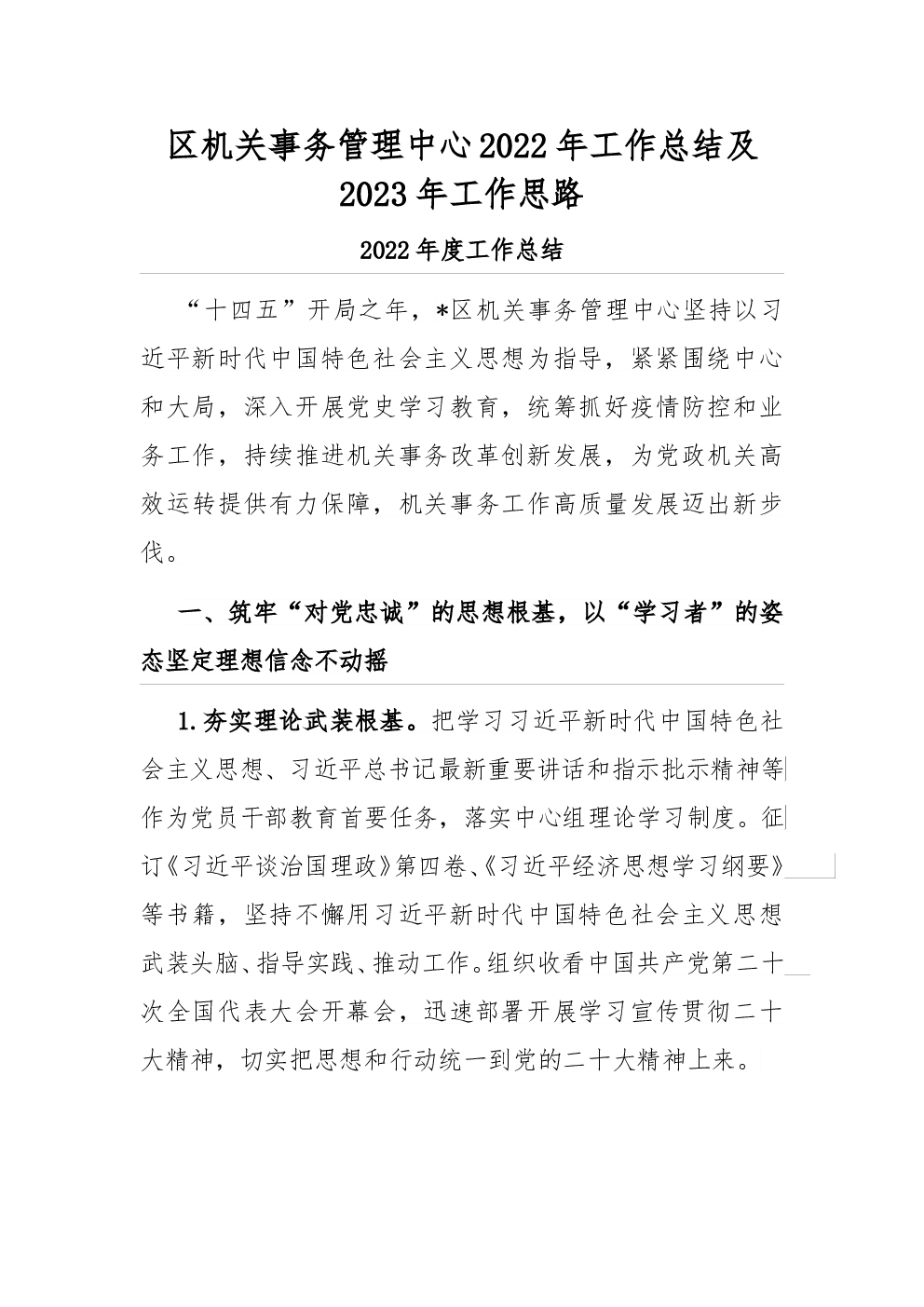 区机关事务管理中心2022年工作总结及2023年工作思路

2022年度工作总结

“十四五”开局之年，*区机关事务管理中心坚持以习近平新时代中国特色社会主义思想为指导，紧紧围绕中心和大局，深入开展党史学习教育，统筹抓好疫情防控和业务工作，持续推进机关事务改革创新发展，为党政机关高效运转提供有力保障，机关事务工作高质量发展迈出新步伐。

一、筑牢“对党忠诚”的思想根基，以“学习者”的姿态坚定理想信念不动摇

1.夯实理论武装根基。把学习习近平新时代中国特色社会主义思想、习近平总书记最新重要讲话和指示批示精神等作为党员干部教育首要任务，落实中心组理论学习制度。征订《习近平谈治国理政》第四卷、《习近平经济思想学习纲要》等书籍，坚持不懈用习近平新时代中国特色社会主义思想武装头脑、指导实践、推动工作。组织收看中国共产党第二十次全国代表大会开幕会，迅速部署开展学习宣传贯彻二十大精神，切实把思想和行动统一到党的二十大精神上来。